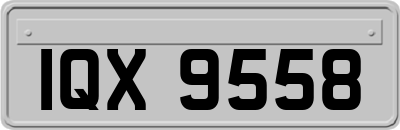 IQX 9558